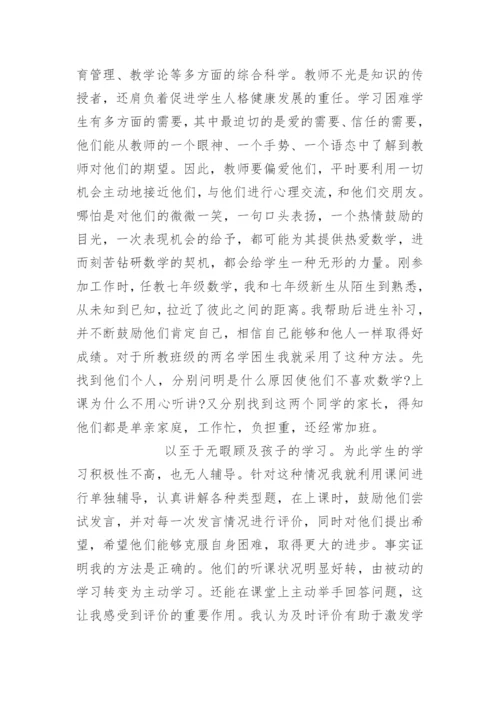 育管理、教学论等多方面的综合科学。教师不光是知识的传授者，还肩负着促进学生人格健康发展的重任。学习困难学生有多方面的需要，其中最迫切的是爱的需要、信任的需要，他们能从教师的一个眼神、一个手势、一个语态中了解到教师对他们的期望。因此，教师要偏爱他们，平时要利用一切机会主动地接近他们，与他们进行心理交流，和他们交朋友。哪怕是对他们的微微一笑，一句口头表扬，一个热情鼓励的目光，一次表现机会的给予，都可能为其提供热爱数学，进而刻苦钻研数学的契机，都会给学生一种无形的力量。刚参加工作时，任教七年级数学，我和七年级新生从陌生到熟悉，从未知到已知，拉近了彼此之间的距离。我帮助后进生补习，并不断鼓励他们肯定自己，相信自己能够和他人一样取得好成绩。对于所教班级的两名学困生我就采用了这种方法。先找到他们个人，分别问明是什么原因使他们不喜欢数学?上课为什么不用心听讲?又分别找到这两个同学的家长，得知他们都是单亲家庭，工作忙，负担重，还经常加班。

以至于无暇顾及孩子的学习。为此学生的学习积极性不高，也无人辅导。针对这种情况我就利用课间进行单独辅导，认真讲解各种类型题，在上课时，鼓励他们尝试发言，并对每一次发言情况进行评价，同时对他们提出希望，希望他们能够克服自身困难，取得更大的进步。事实证明我的方法是正确的。他们的听课状况明显好转，由被动的学习转变为主动学习。还能在课堂上主动举手回答问题，这让我感受到评价的重要作用。我认为及时评价有助于激发学